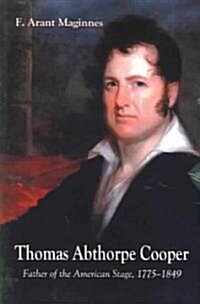 F. Arant Maginnes

Thomas Abthorpe Cooper

Father of the American Stage, 1775–1849